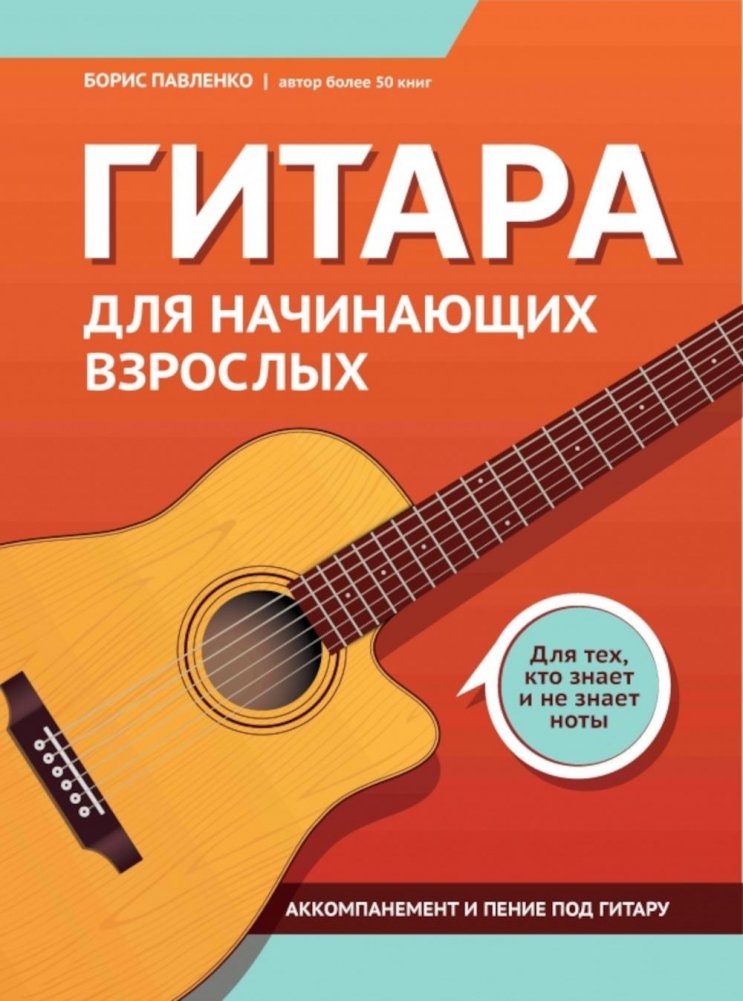 БОРИС ПАВЛЕНКО | автор более 50 книг

ГИТАРА

ДЛЯ НАЧИНАЮЩИХ ВЗРОСЛЫХ

Для тех, кто знает и не знает ноты

АККОМПАНЕМЕНТ И ПЕНИЕ ПОД ГИТАРУ